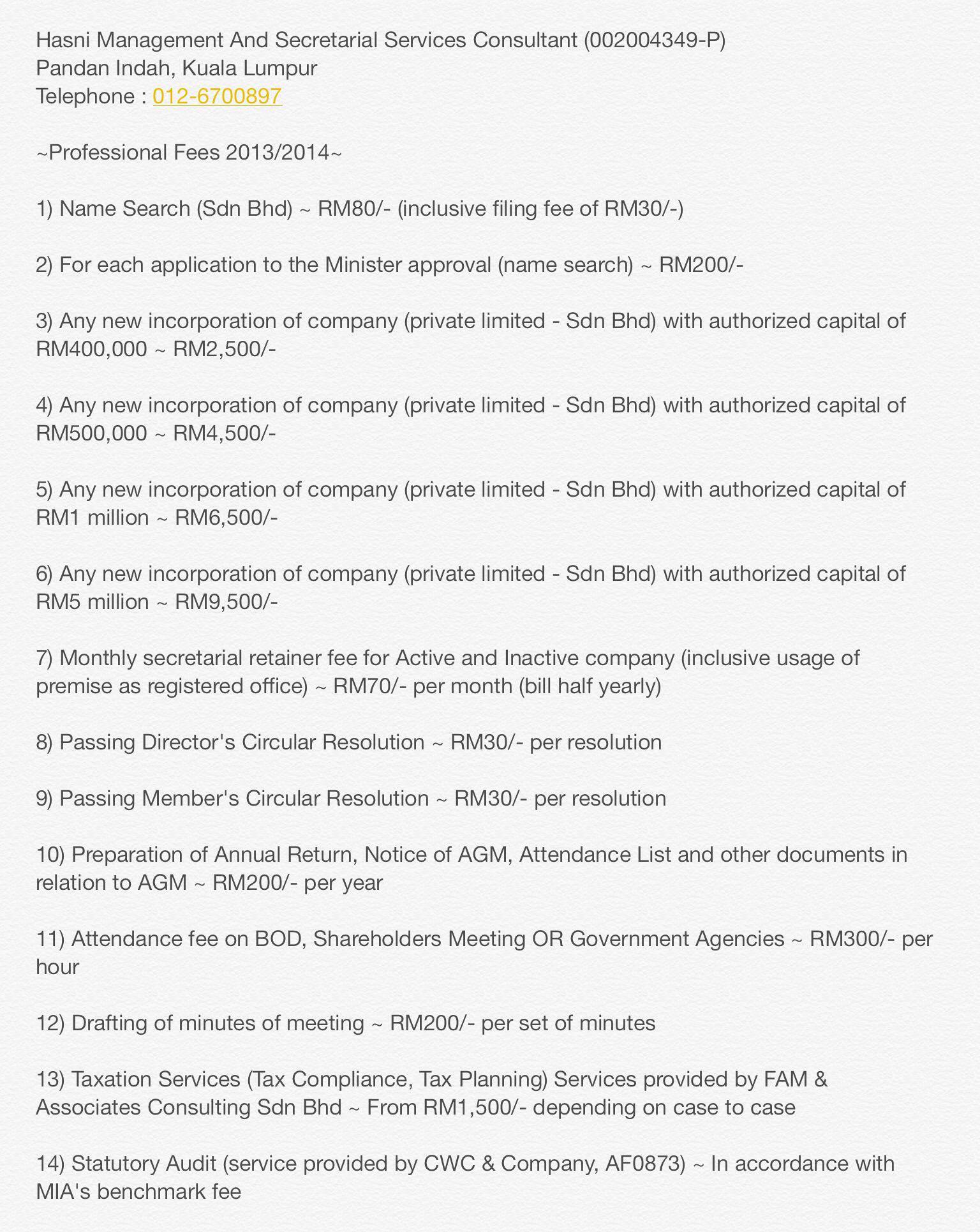 Hasni Management And Secretarial Services Consultant (002004349-P)
Pandan Indah, Kuala Lumpur
Telephone : 012-6700897

~Professional Fees 2013/2014~

1) Name Search (Sdn Bhd) ~ RM80/- (inclusive filing fee of RM30/-)

2) For each application to the Minister approval (name search) ~ RM200/-

3) Any new incorporation of company (private limited - Sdn Bhd) with authorized capital of RM400,000 ~ RM2,500/-

4) Any new incorporation of company (private limited - Sdn Bhd) with authorized capital of RM500,000 ~ RM4,500/-

5) Any new incorporation of company (private limited - Sdn Bhd) with authorized capital of RM1 million ~ RM6,500/-

6) Any new incorporation of company (private limited - Sdn Bhd) with authorized capital of RM5 million ~ RM9,500/-

7) Monthly secretarial retainer fee for Active and Inactive company (inclusive usage of premise as registered office) ~ RM70/- per month (bill half yearly)

8) Passing Director's Circular Resolution ~ RM30/- per resolution

9) Passing Member's Circular Resolution ~ RM30/- per resolution

10) Preparation of Annual Return, Notice of AGM, Attendance List and other documents in relation to AGM ~ RM200/- per year

11) Attendance fee on BOD, Shareholders Meeting OR Government Agencies ~ RM300/- per hour

12) Drafting of minutes of meeting ~ RM200/- per set of minutes

13) Taxation Services (Tax Compliance, Tax Planning) Services provided by FAM & Associates Consulting Sdn Bhd ~ From RM1,500/- depending on case to case

14) Statutory Audit (service provided by CWC & Company, AF0873) ~ In accordance with MIA's benchmark fee